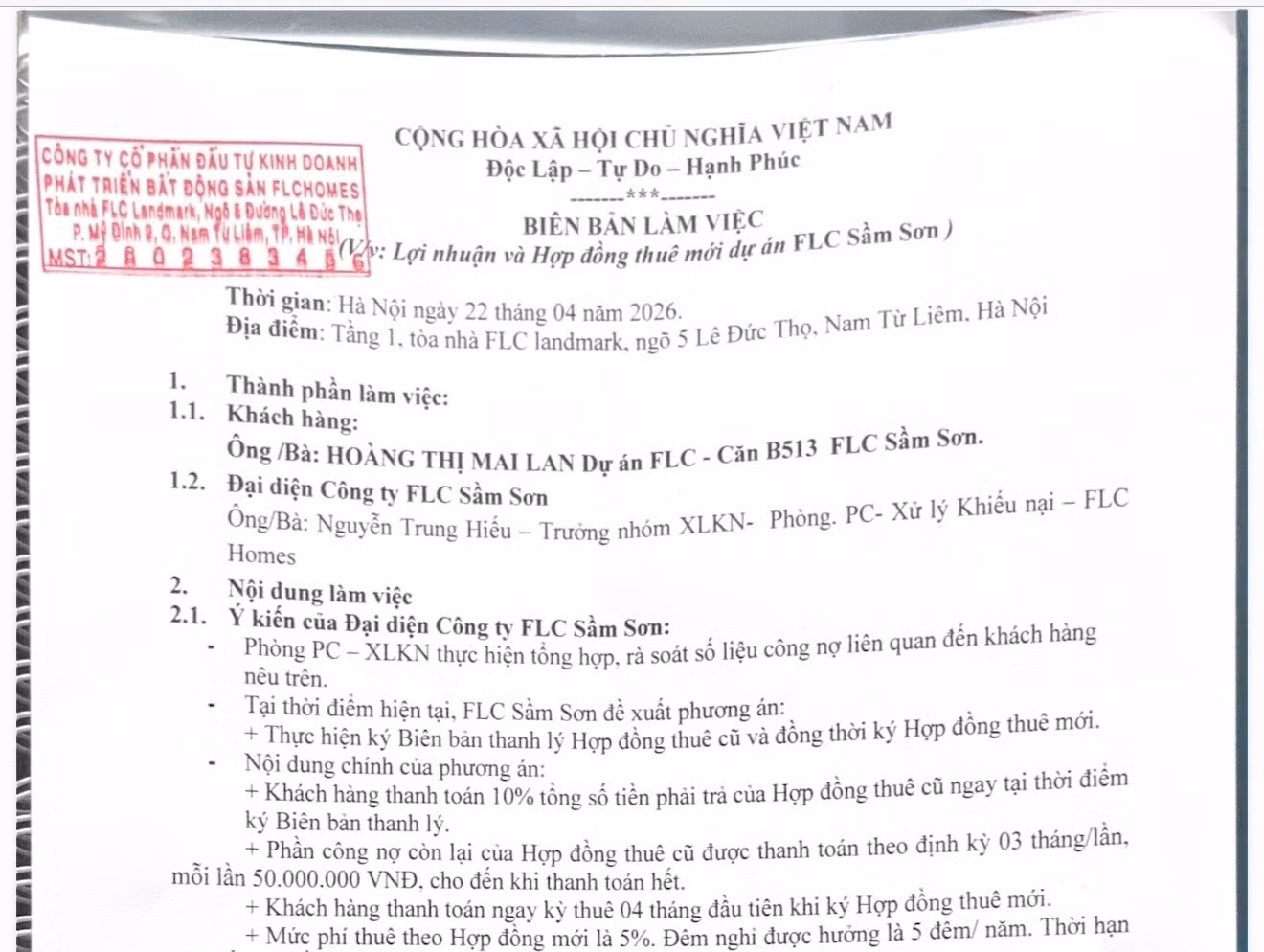 CÔNG TY CỔ PHẦN ĐẦU TƯ KINH DOANH PHÁT TRIỂN BẤT ĐỘNG SẢN FLCHOMES
Tòa nhà FLC Landmark, Ngõ 5 Đường Lê Đức Thọ
P. Mỹ Đình 2, Q. Nam Từ Liêm, TP. Hà Nội
MST: 2 8 0 2 3 8 3 4 5 6

CỘNG HÒA XÃ HỘI CHỦ NGHĨA VIỆT NAM
Độc Lập – Tự Do – Hạnh Phúc
-------***-------

BIÊN BẢN LÀM VIỆC
(V/v: Lợi nhuận và Hợp đồng thuê mới dự án FLC Sầm Sơn )

Thời gian: Hà Nội ngày 22 tháng 04 năm 2026.
Địa điểm: Tầng 1, tòa nhà FLC landmark, ngõ 5 Lê Đức Thọ, Nam Từ Liêm, Hà Nội

1. Thành phần làm việc:
1.1. Khách hàng:
Ông /Bà: HOÀNG THỊ MAI LAN Dự án FLC - Căn B513 FLC Sầm Sơn.
1.2. Đại diện Công ty FLC Sầm Sơn
Ông/Bà: Nguyễn Trung Hiếu – Trưởng nhóm XLKN- Phòng. PC- Xử lý Khiếu nại – FLC Homes
2. Nội dung làm việc
2.1. Ý kiến của Đại diện Công ty FLC Sầm Sơn:
- Phòng PC – XLKN thực hiện tổng hợp, rà soát số liệu công nợ liên quan đến khách hàng nêu trên.
- Tại thời điểm hiện tại, FLC Sầm Sơn đề xuất phương án:
+ Thực hiện ký Biên bản thanh lý Hợp đồng thuê cũ và đồng thời ký Hợp đồng thuê mới.
- Nội dung chính của phương án:
+ Khách hàng thanh toán 10% tổng số tiền phải trả của Hợp đồng thuê cũ ngay tại thời điểm ký Biên bản thanh lý.
+ Phần công nợ còn lại của Hợp đồng thuê cũ được thanh toán theo định kỳ 03 tháng/lần, mỗi lần 50.000.000 VNĐ, cho đến khi thanh toán hết.
+ Khách hàng thanh toán ngay kỳ thuê 04 tháng đầu tiên khi ký Hợp đồng thuê mới.
+ Mức phí thuê theo Hợp đồng mới là 5%. Đêm nghỉ được hưởng là 5 đêm/ năm. Thời hạn